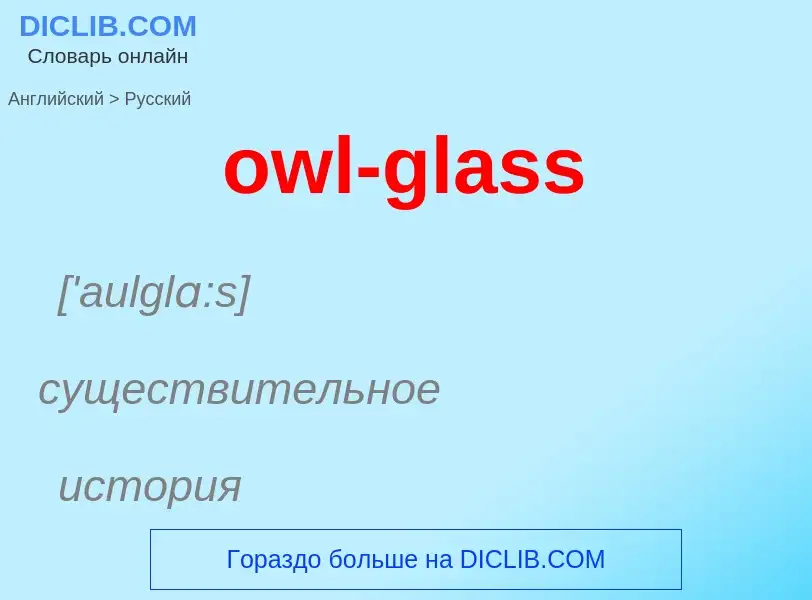 DICLIB.COM
Словарь онлайн

Английский > Русский

owl-glass

['aulgla:s]

существительное

история

Гораздо больше на DICLIB.COM